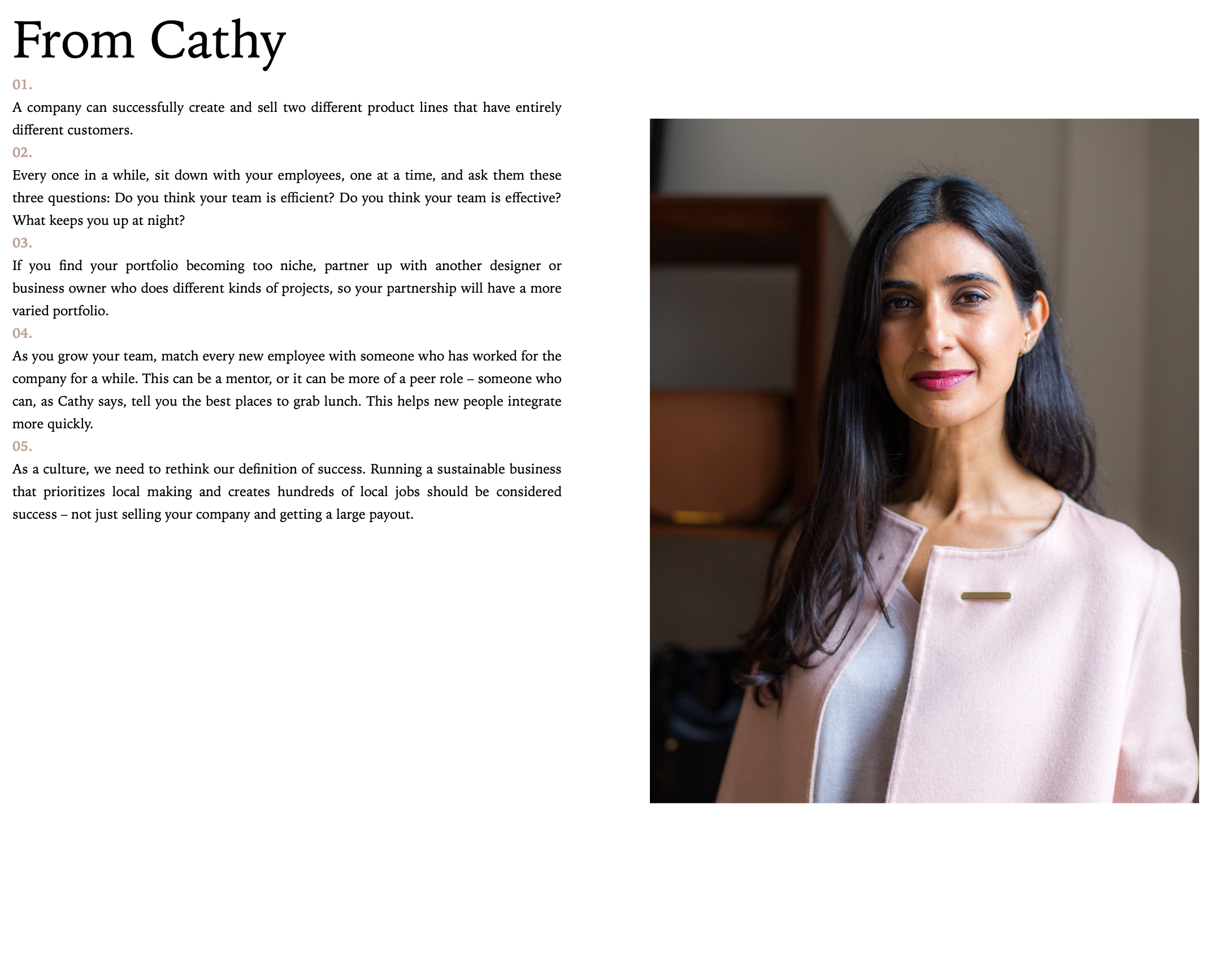 From Cathy

01.

A company can successfully create and sell two different product lines that have entirely different customers.

02.

Every once in a while, sit down with your employees, one at a time, and ask them these three questions: Do you think your team is efficient? Do you think your team is effective? What keeps you up at night?

03.

If you find your portfolio becoming too niche, partner up with another designer or business owner who does different kinds of projects, so your partnership will have a more varied portfolio.

04.

As you grow your team, match every new employee with someone who has worked for the company for a while. This can be a mentor, or it can be more of a peer role – someone who can, as Cathy says, tell you the best places to grab lunch. This helps new people integrate more quickly.

05.

As a culture, we need to rethink our definition of success. Running a sustainable business that prioritizes local making and creates hundreds of local jobs should be considered success – not just selling your company and getting a large payout.